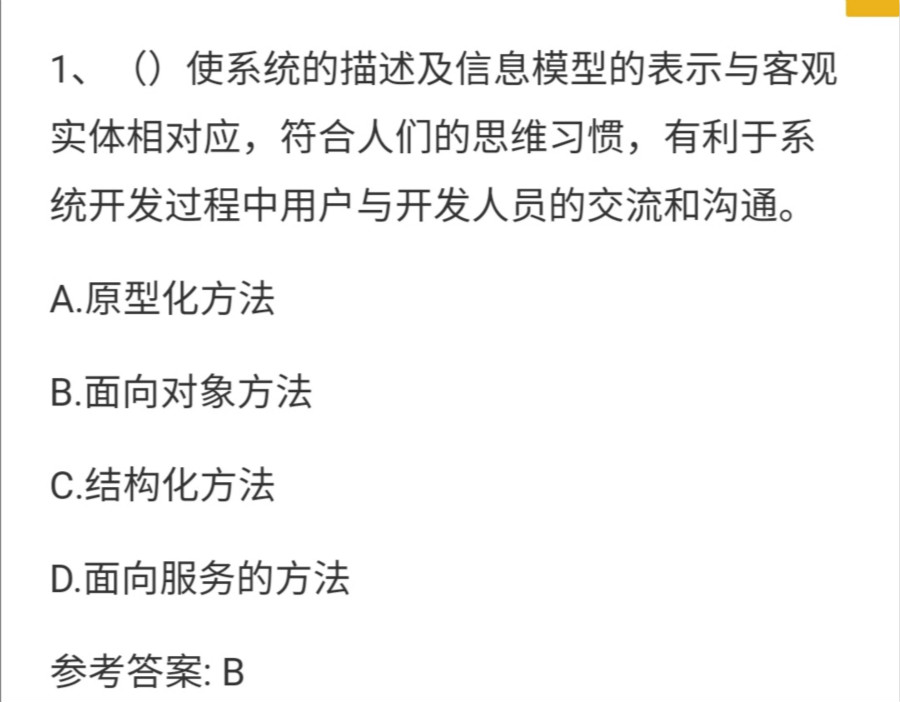 1、（）使系统的描述及信息模型的表示与客观实体相对应，符合人们的思维习惯，有利于系统开发过程中用户与开发人员的交流和沟通。

A.原型化方法

B.面向对象方法

C.结构化方法

D.面向服务的方法

参考答案: B